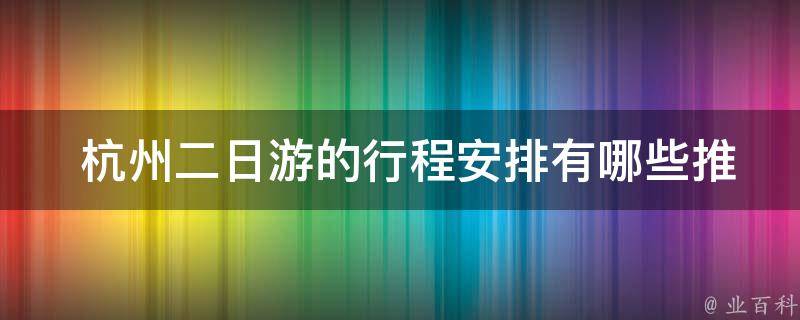 杭州二日游的行程安排有哪些推

@ 业百科